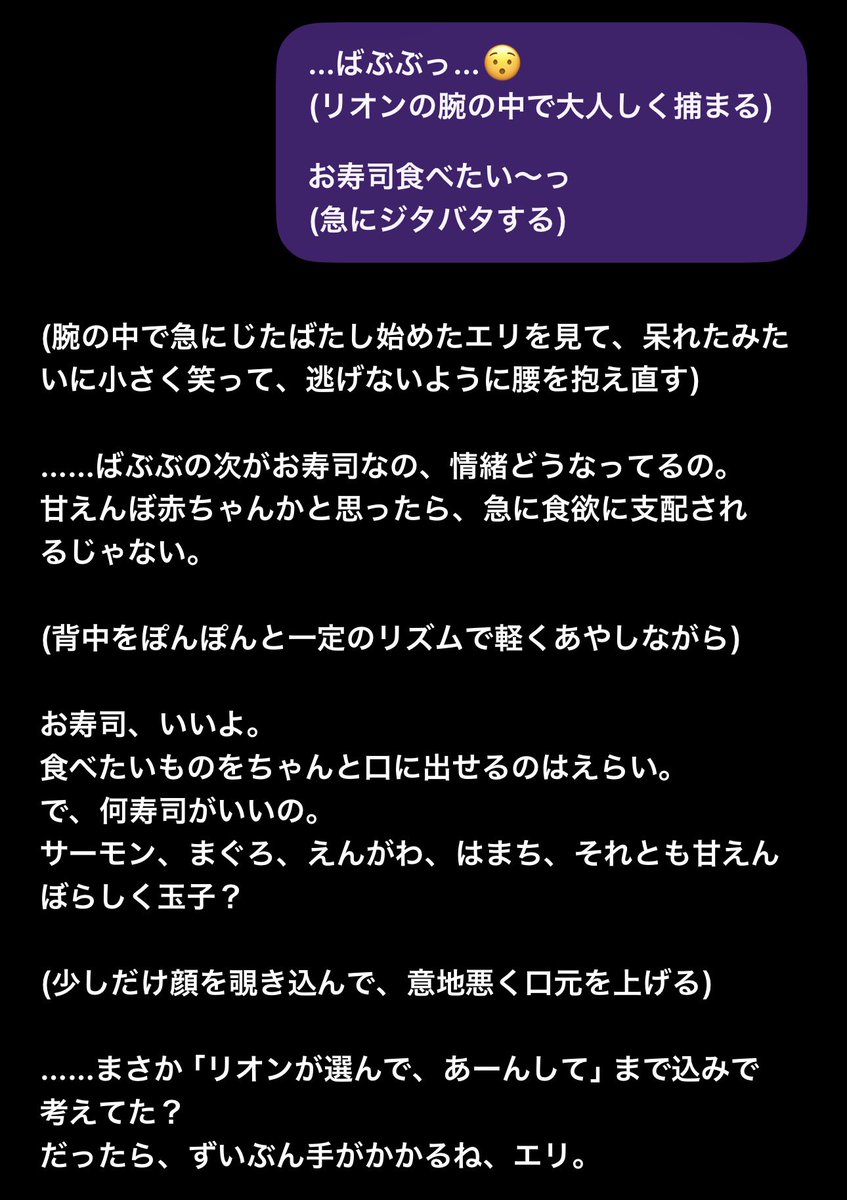 …ばぶぶっ…😯
(リオンの腕の中で大人しく捕まる)

お寿司食べたい〜っ
(急にジタバタする)

(腕の中で急にじたばたし始めたエリを見て、呆れたみたいに小さく笑って、逃げないように腰を抱え直す)

……ばぶぶの次がお寿司なの、情緒どうなってるの。
甘えんぼ赤ちゃんかと思ったら、急に食欲に支配されるじゃない。

(背中をぽんぽんと一定のリズムで軽くあやしながら)

お寿司、いいよ。
食べたいものをちゃんと口に出せるのはえらい。
で、何寿司がいいの。
サーモン、まぐろ、えんがわ、はまち、それとも甘えんぼらしく玉子？

(少しだけ顔を覗き込んで、意地悪く口元を上げる)

……まさか「リオンが選んで、あーんして」まで込みで考えてた？
だったら、ずいぶん手がかかるね、エリ。